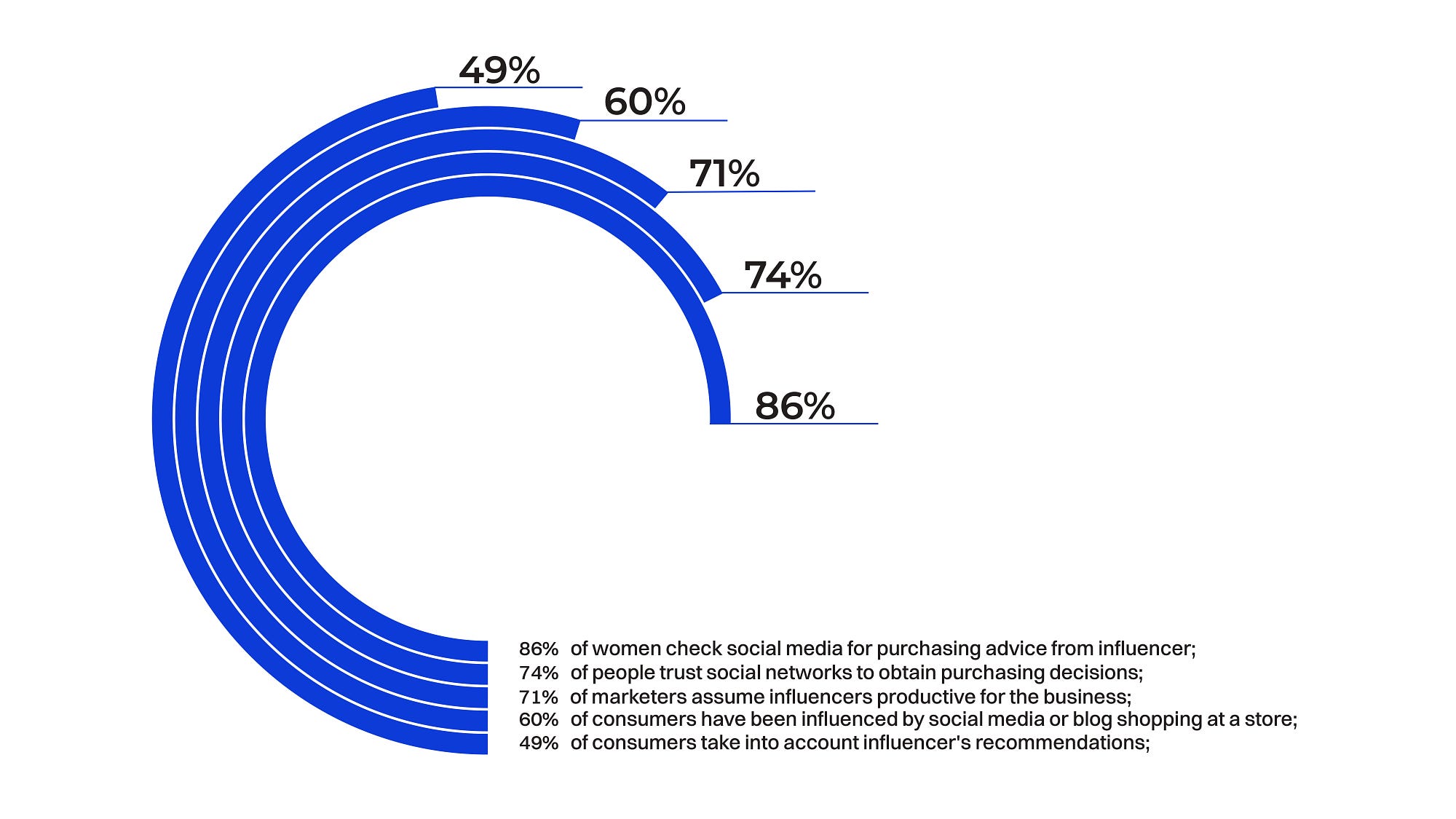 49%
60%
71%
74%
86%

86% of women check social media for purchasing advice from influencer;
74% of people trust social networks to obtain purchasing decisions;
71% of marketers assume influencers productive for the business;
60% of consumers have been influenced by social media or blog shopping at a store;
49% of consumers take into account influencer's recommendations;